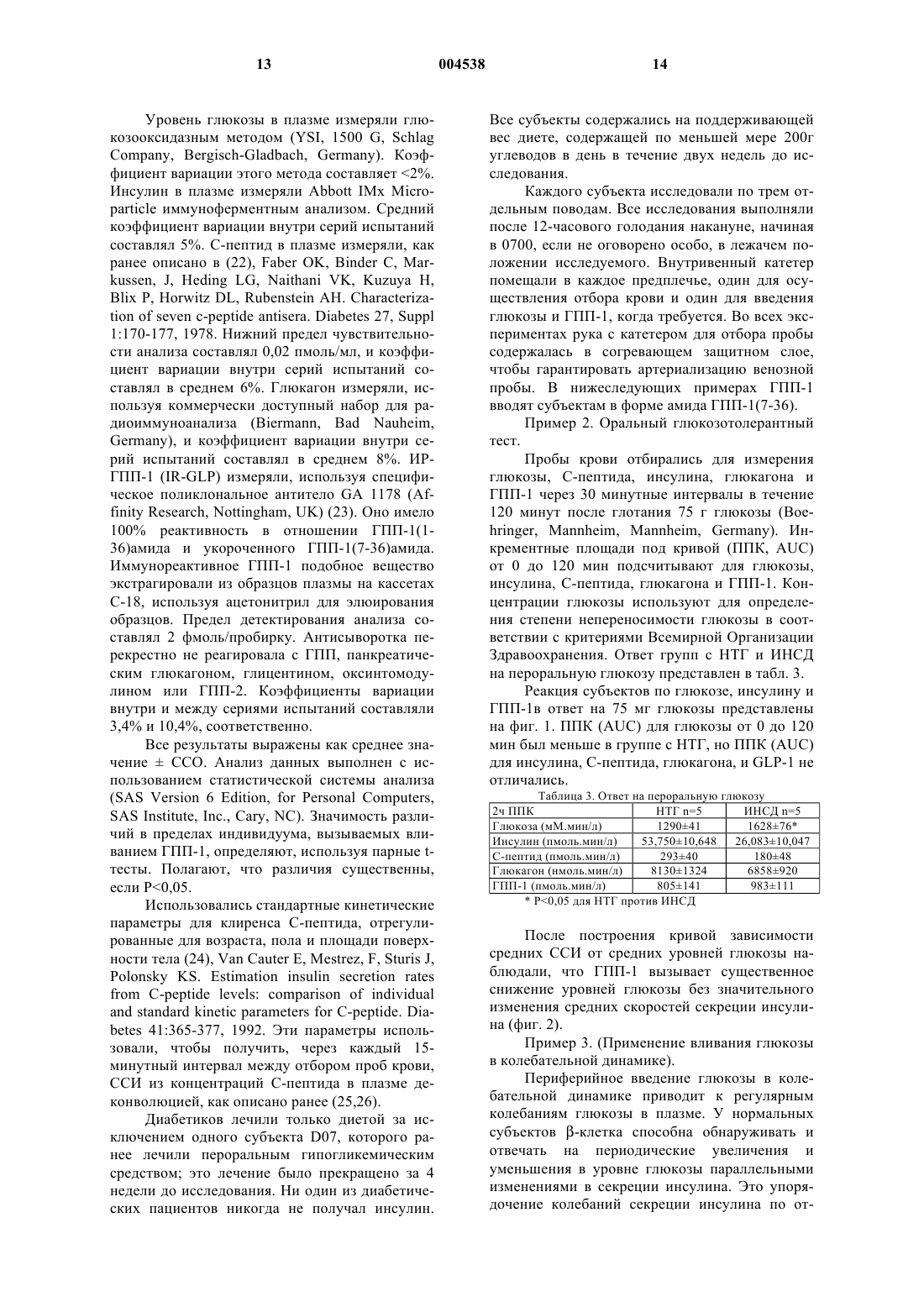 13 004538 14

Уровень глюкозы в плазме измеряли глюкозооксидазным методом (YSI, 1500 G, Schlag Company, Bergisch-Gladbach, Germany). Коэффициент вариации этого метода составляет <2%. Инсулин в плазме измеряли Abbott IMx Microparticle иммуноферментным анализом. Средний коэффициент вариации внутри серий испытаний составлял 5%. С-пептид в плазме измеряли, как ранее описано в (22), Faber OK, Binder C, Markussen, J, Heding LG, Naithani VK, Kuzuya H, Blix P, Horwitz DL, Rubenstein AH. Characterization of seven c-peptide antisera. Diabetes 27, Suppl 1:170-177, 1978. Нижний предел чувствительности анализа составлял 0,02 пмоль/мл, и коэффициент вариации внутри серий испытаний составлял в среднем 6%. Глюкагон измеряли, используя коммерчески доступный набор для радиоиммуноанализа (Biermann, Bad Nauheim, Germany), и коэффициент вариации внутри серий испытаний составлял в среднем 8%. ИР-ГПП-1 (IR-GLP) измеряли, используя специфическое поликлональное антитело GA 1178 (Affinity Research, Nottingham, UK) (23). Оно имело 100% реактивность в отношении ГПП-1(1-36)амида и укороченного ГПП-1(7-36)амида. Иммунореактивное ГПП-1 подобное вещество экстрагировали из образцов плазмы на кассетах С-18, используя ацетонитрил для элюирования образцов. Предел детектирования анализа составлял 2 фмоль/пробирку. Антисыворотка перекрестно не реагировала с ГПП, панкреатическим глюкагоном, глицентином, оксинтомодулином или ГПП-2. Коэффициенты вариации внутри и между сериями испытаний составляли 3,4% и 10,4%, соответственно.

Все результаты выражены как среднее значение ± ССО. Анализ данных выполнен с использованием статистической системы анализа (SAS Version 6 Edition, for Personal Computers, SAS Institute, Inc., Cary, NC). Значимость различий в пределах индивидуума, вызываемых вливанием ГПП-1, определяют, используя парные t-тесты. Полагают, что различия существенны, если P<0,05.

Использовались стандартные кинетические параметры для клиренса С-пептида, отрегулированные для возраста, пола и площади поверхности тела (24), Van Cauter E, Mestrez, F, Sturis J, Polonsky KS. Estimation insulin secretion rates from C-peptide levels: comparison of individual and standard kinetic parameters for C-peptide. Diabetes 41:365-377, 1992. Эти параметры использовали, чтобы получить, через каждый 15-минутный интервал между отбором проб крови, ССИ из концентраций С-пептида в плазме деконволюцией, как описано ранее (25,26).

Диабетиков лечили только диетой за исключением одного субъекта D07, которого ранее лечили пероральным гипогликемическим средством; это лечение было прекращено за 4 недели до исследования. Ни один из диабетических пациентов никогда не получал инсулин. Все субъекты содержались на поддерживающей вес диете, содержащей по меньшей мере 200г углеводов в день в течение двух недель до исследования.

Каждого субъекта исследовали по трем отдельным поводам. Все исследования выполняли после 12-часового голодания накануне, начиная в 0700, если не оговорено особо, в лежачем положении исследуемого. Внутривенный катетер помещали в каждое предплечье, один для осуществления отбора крови и один для введения глюкозы и ГПП-1, когда требуется. Во всех экспериментах рука с катетером для отбора пробы содержалась в согревающем защитном слое, чтобы гарантировать артериализацию венозной пробы. В нижеследующих примерах ГПП-1 вводят субъектам в форме амида ГПП-1(7-36).

Пример 2. Оральный глюкозотолерантный тест.

Пробы крови отбирались для измерения глюкозы, С-пептида, инсулина, глюкагона и ГПП-1 через 30 минутные интервалы в течение 120 минут после глотания 75 г глюкозы (Boehringer, Mannheim, Mannheim, Germany). Инкрементные площади под кривой (ППК, AUC) от 0 до 120 мин подсчитывают для глюкозы, инсулина, С-пептида, глюкагона и ГПП-1. Концентрации глюкозы используют для определения степени непереносимости глюкозы в соответствии с критериями Всемирной Организации Здравоохранения. Ответ групп с НТГ и ИНСД на пероральную глюкозу представлен в табл. 3.

Реакция субъектов по глюкозе, инсулину и ГПП-1в ответ на 75 мг глюкозы представлены на фиг. 1. ППК (AUC) для глюкозы от 0 до 120 мин был меньше в группе с НТГ, но ППК (AUC) для инсулина, С-пептида, глюкагона, и GLP-1 не отличались.

Таблица 3. Ответ на пероральную глюкозу

| 2ч ППК | НТГ n=5 | ИНСД n=5 |
|---|---|---|
| Глюкоза (мМ.мин/л) | 1290±41 | 1628±76* |
| Инсулин (пмоль.мин/л) | 53,750±10,648 | 26,083±10,047 |
| С-пептид (нмоль.мин/л) | 293±40 | 180±48 |
| Глюкагон (нмоль.мин/л) | 8130±1324 | 6858±920 |
| ГПП-1 (пмоль.мин/л) | 805±141 | 983±111 |

* P<0,05 для НТГ против ИНСД

После построения кривой зависимости средних ССИ от средних уровней глюкозы наблюдали, что ГПП-1 вызывает существенное снижение уровней глюкозы без значительного изменения средних скоростей секреции инсулина (фиг. 2).

Пример 3. (Применение вливания глюкозы в колебательной динамике).

Периферийное введение глюкозы в колебательной динамике приводит к регулярным колебаниям глюкозы в плазме. У нормальных субъектов β-клетка способна обнаруживать и отвечать на периодические увеличения и уменьшения в уровне глюкозы параллельными изменениями в секреции инсулина. Это упорядочение колебаний секреции инсулина по от-